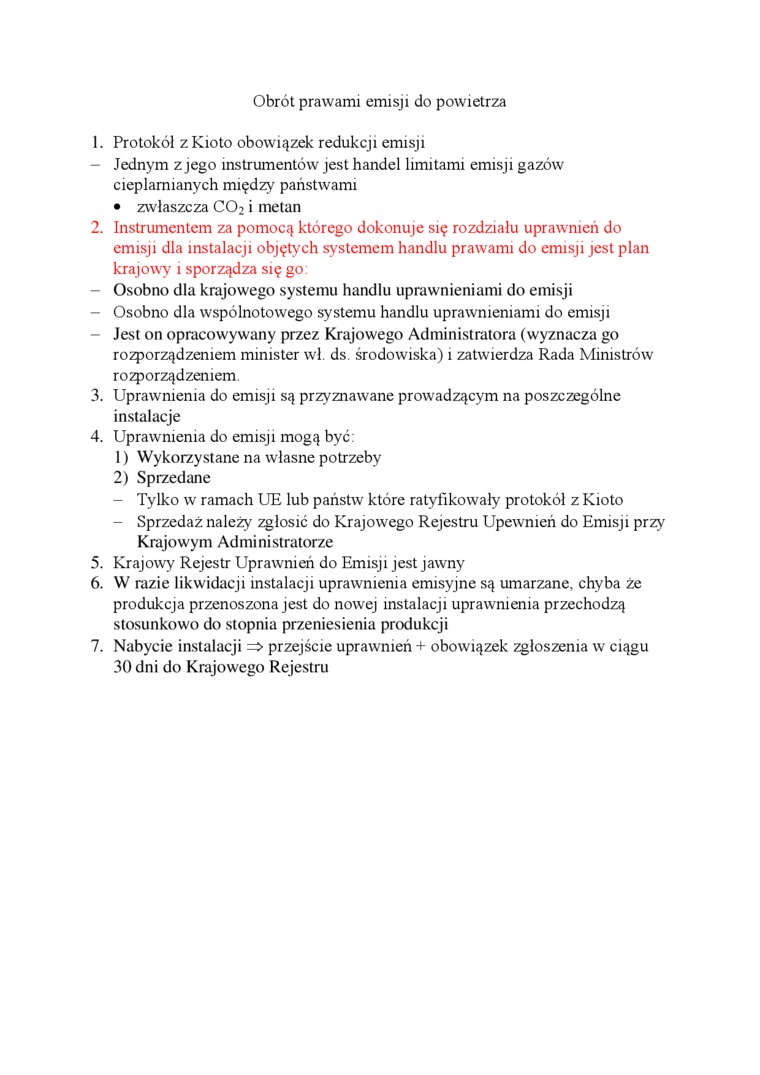 Obrót prawami emisji do powietrza

1. Protokół z Kioto obowiązek redukcji emisji
– Jednym z jego instrumentów jest handel limitami emisji gazów cieplarnianych między państwami
• zwłaszcza $CO_2$ i metan
2. Instrumentem za pomocą którego dokonuje się rozdziału uprawnień do emisji dla instalacji objętych systemem handlu prawami do emisji jest plan krajowy i sporządza się go:
– Osobno dla krajowego systemu handlu uprawnieniami do emisji
– Osobno dla wspólnotowego systemu handlu uprawnieniami do emisji
– Jest on opracowywany przez Krajowego Administratora (wyznacza go rozporządzeniem minister wł. ds. środowiska) i zatwierdza Rada Ministrów rozporządzeniem.
3. Uprawnienia do emisji są przyznawane prowadzącym na poszczególne instalacje
4. Uprawnienia do emisji mogą być:
1) Wykorzystane na własne potrzeby
2) Sprzedane
– Tylko w ramach UE lub państw które ratyfikowały protokół z Kioto
– Sprzedaż należy zgłosić do Krajowego Rejestru Upewnień do Emisji przy Krajowym Administratorze
5. Krajowy Rejestr Uprawnień do Emisji jest jawny
6. W razie likwidacji instalacji uprawnienia emisyjne są umarzane, chyba że produkcja przenoszona jest do nowej instalacji uprawnienia przechodzą stosunkowo do stopnia przeniesienia produkcji
7. Nabycie instalacji $\Rightarrow$ przejście uprawnień + obowiązek zgłoszenia w ciągu 30 dni do Krajowego Rejestru